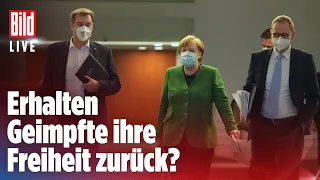 Bild
LIVE

Erhalten
Geimpfte ihre
Freiheit zurück?